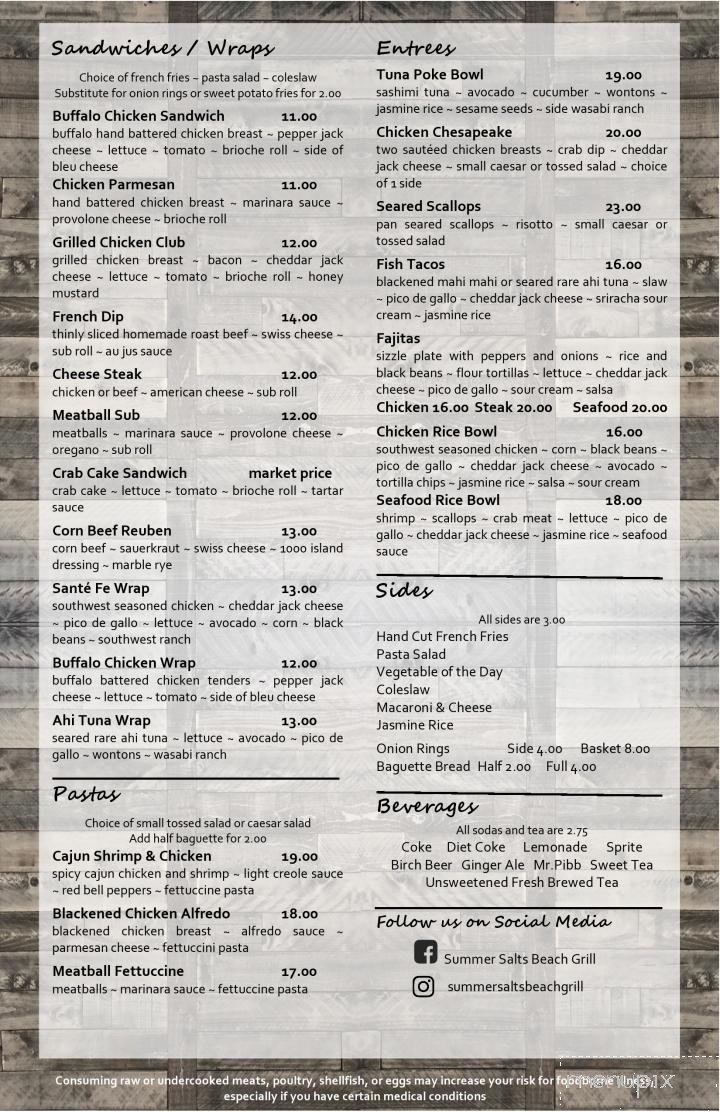 Sandwiches / Wraps

Choice of french fries ~ pasta salad ~ coleslaw
Substitute for onion rings or sweet potato fries for 2.00

Buffalo Chicken Sandwich 11.00
buffalo hand battered chicken breast ~ pepper jack cheese ~ lettuce ~ tomato ~ brioche roll ~ side of bleu cheese

Chicken Parmesan 11.00
hand battered chicken breast ~ marinara sauce ~ provolone cheese ~ brioche roll

Grilled Chicken Club 12.00
grilled chicken breast ~ bacon ~ cheddar jack cheese ~ lettuce ~ tomato ~ brioche roll ~ honey mustard

French Dip 14.00
thinly sliced homemade roast beef ~ swiss cheese ~ sub roll ~ au jus sauce

Cheese Steak 12.00
chicken or beef ~ american cheese ~ sub roll

Meatball Sub 12.00
meatballs ~ marinara sauce ~ provolone cheese ~ oregano ~ sub roll

Crab Cake Sandwich market price
crab cake ~ lettuce ~ tomato ~ brioche roll ~ tartar sauce

Corn Beef Reuben 13.00
corn beef ~ sauerkraut ~ swiss cheese ~ 1000 island dressing ~ marble rye

Santé Fe Wrap 13.00
southwest seasoned chicken ~ cheddar jack cheese ~ pico de gallo ~ lettuce ~ avocado ~ corn ~ black beans ~ southwest ranch

Buffalo Chicken Wrap 12.00
buffalo battered chicken tenders ~ pepper jack cheese ~ lettuce ~ tomato ~ side of bleu cheese

Ahi Tuna Wrap 13.00
seared rare ahi tuna ~ lettuce ~ avocado ~ pico de gallo ~ wontons ~ wasabi ranch

Pastas

Choice of small tossed salad or caesar salad
Add half baguette for 2.00

Cajun Shrimp & Chicken 19.00
spicy cajun chicken and shrimp ~ light creole sauce ~ red bell peppers ~ fettuccine pasta

Blackened Chicken Alfredo 18.00
blackened chicken breast ~ alfredo sauce ~ parmesan cheese ~ fettuccini pasta

Meatball Fettuccine 17.00
meatballs ~ marinara sauce ~ fettuccine pasta

Entrees

Tuna Poke Bowl 19.00
sashimi tuna ~ avocado ~ cucumber ~ wontons ~ jasmine rice ~ sesame seeds ~ side wasabi ranch

Chicken Chesapeake 20.00
two sautéed chicken breasts ~ crab dip ~ cheddar jack cheese ~ small caesar or tossed salad ~ choice of 1 side

Seared Scallops 23.00
pan seared scallops ~ risotto ~ small caesar or tossed salad

Fish Tacos 16.00
blackened mahi mahi or seared rare ahi tuna ~ slaw ~ pico de gallo ~ cheddar jack cheese ~ sriracha sour cream ~ jasmine rice

Fajitas
sizzle plate with peppers and onions ~ rice and black beans ~ flour tortillas ~ lettuce ~ cheddar jack cheese ~ pico de gallo ~ sour cream ~ salsa
Chicken 16.00 Steak 20.00 Seafood 20.00

Chicken Rice Bowl 16.00
southwest seasoned chicken ~ corn ~ black beans ~ pico de gallo ~ cheddar jack cheese ~ avocado ~ tortilla chips ~ jasmine rice ~ salsa ~ sour cream

Seafood Rice Bowl 18.00
shrimp ~ scallops ~ crab meat ~ lettuce ~ pico de gallo ~ cheddar jack cheese ~ jasmine rice ~ seafood sauce

Sides

All sides are 3.00
Hand Cut French Fries
Pasta Salad
Vegetable of the Day
Coleslaw
Macaroni & Cheese
Jasmine Rice
Onion Rings Side 4.00 Basket 8.00
Baguette Bread Half 2.00 Full 4.00

Beverages

All sodas and tea are 2.75
Coke Diet Coke Lemonade Sprite
Birch Beer Ginger Ale Mr.Pibb Sweet Tea
Unsweetened Fresh Brewed Tea

Follow us on Social Media
Summer Salts Beach Grill
summersaltsbeachgrill

Consuming raw or undercooked meats, poultry, shellfish, or eggs may increase your risk for foodborne illness, especially if you have certain medical conditions